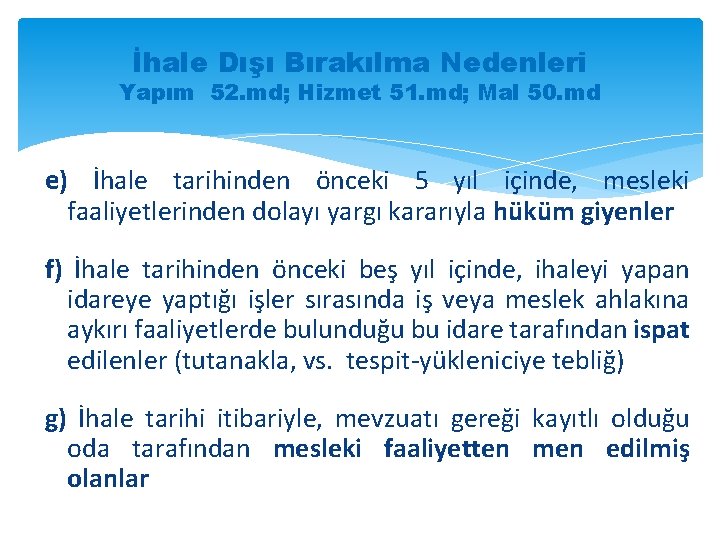 İhale Dışı Bırakılma Nedenleri
Yapım 52.md; Hizmet 51.md; Mal 50.md

e) İhale tarihinden önceki 5 yıl içinde, mesleki faaliyetlerinden dolayı yargı kararıyla hüküm giyenler

f) İhale tarihinden önceki beş yıl içinde, ihaleyi yapan idareye yaptığı işler sırasında iş veya meslek ahlakına aykırı faaliyetlerde bulunduğu bu idare tarafından ispat edilenler (tutanakla, vs. tespit-yükleniciye tebliğ)

g) İhale tarihi itibariyle, mevzuatı gereği kayıtlı olduğu oda tarafından mesleki faaliyetten men edilmiş olanlar